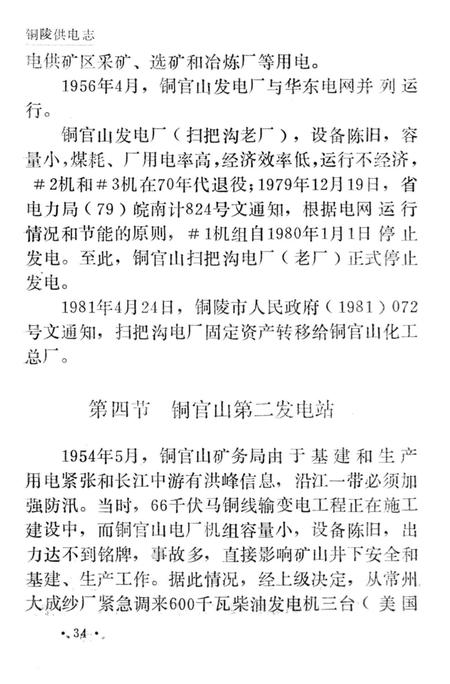 铜陵供电志

电供矿区采矿、选矿和冶炼厂等用电。

1956年4月，铜官山发电厂与华东电网并列运行。

铜官山发电厂（扫把沟老厂），设备陈旧，容量小，煤耗、厂用电率高，经济效率低，运行不经济，＃2机和＃3机在70年代退役；1979年12月19日，省电力局（79）皖南计824号文通知，根据电网运行情况和节能的原则，＃1机组自1980年1月1日停止发电。至此，铜官山扫把沟电厂（老厂）正式停止发电。

1981年4月24日，铜陵市人民政府（1981）072号文通知，扫把沟电厂固定资产转移给铜官山化工总厂。

第四节　铜官山第二发电站

1954年5月，铜官山矿务局由于基建和生产用电紧张和长江中游有洪峰信息，沿江一带必须加强防汛。当时，66千伏马铜线输变电工程正在施工建设中，而铜官山电厂机组容量小，设备陈旧，出力达不到铭牌，事故多，直接影响矿山井下安全和基建、生产工作。据此情况，经上级决定，从常州大成纱厂紧急调来600千瓦柴油发电机三台（美国

·34·